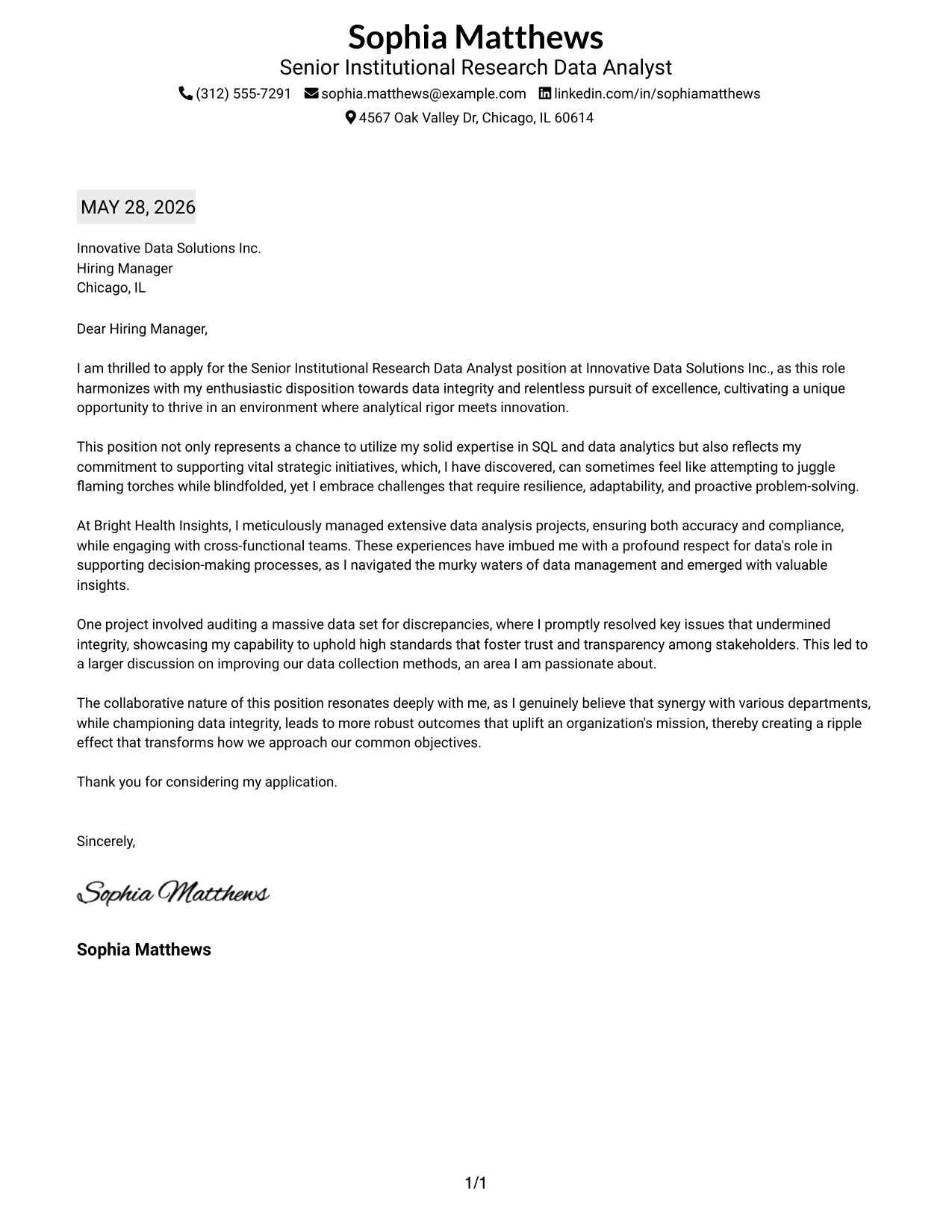 Sophia Matthews
Senior Institutional Research Data Analyst
(312) 555-7291 sophia.matthews@example.com linkedin.com/in/sophiamatthews
4567 Oak Valley Dr, Chicago, IL 60614

MAY 28, 2026

Innovative Data Solutions Inc.
Hiring Manager
Chicago, IL

Dear Hiring Manager,

I am thrilled to apply for the Senior Institutional Research Data Analyst position at Innovative Data Solutions Inc., as this role harmonizes with my enthusiastic disposition towards data integrity and relentless pursuit of excellence, cultivating a unique opportunity to thrive in an environment where analytical rigor meets innovation.

This position not only represents a chance to utilize my solid expertise in SQL and data analytics but also reflects my commitment to supporting vital strategic initiatives, which, I have discovered, can sometimes feel like attempting to juggle flaming torches while blindfolded, yet I embrace challenges that require resilience, adaptability, and proactive problem-solving.

At Bright Health Insights, I meticulously managed extensive data analysis projects, ensuring both accuracy and compliance, while engaging with cross-functional teams. These experiences have imbued me with a profound respect for data's role in supporting decision-making processes, as I navigated the murky waters of data management and emerged with valuable insights.

One project involved auditing a massive data set for discrepancies, where I promptly resolved key issues that undermined integrity, showcasing my capability to uphold high standards that foster trust and transparency among stakeholders. This led to a larger discussion on improving our data collection methods, an area I am passionate about.

The collaborative nature of this position resonates deeply with me, as I genuinely believe that synergy with various departments, while championing data integrity, leads to more robust outcomes that uplift an organization's mission, thereby creating a ripple effect that transforms how we approach our common objectives.

Thank you for considering my application.

Sincerely,

Sophia Matthews

Sophia Matthews

1/1